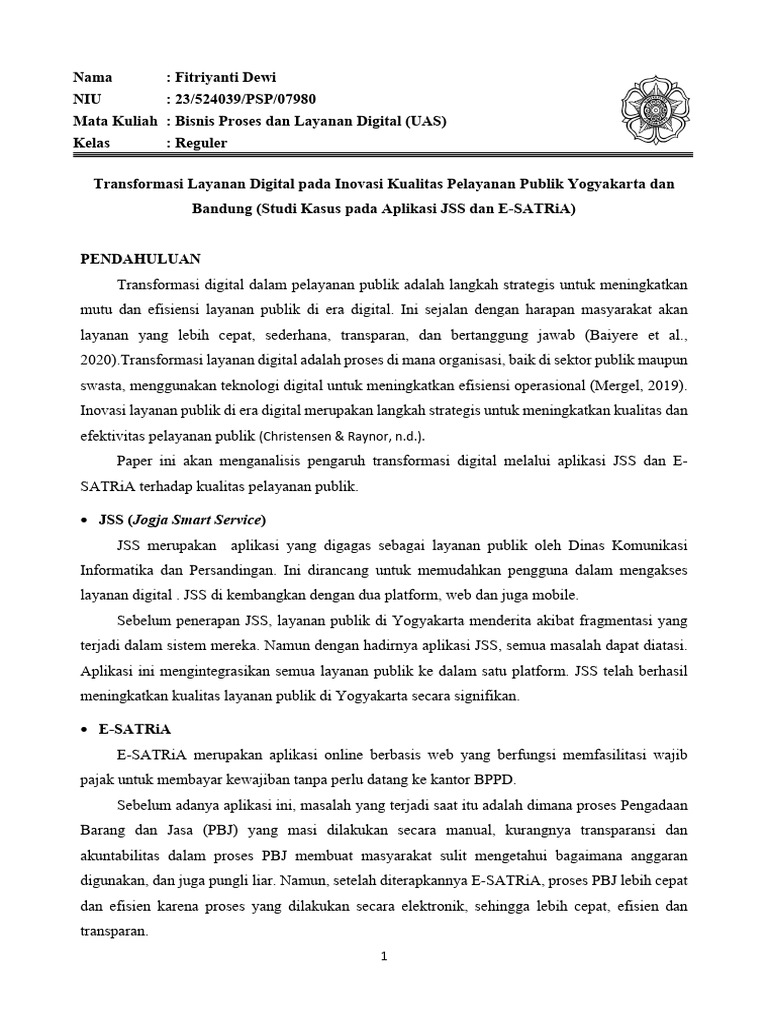 Nama : Fitriyanti Dewi
NIU : 23/524039/PSP/07980
Mata Kuliah : Bisnis Proses dan Layanan Digital (UAS)
Kelas : Reguler

Transformasi Layanan Digital pada Inovasi Kualitas Pelayanan Publik Yogyakarta dan Bandung (Studi Kasus pada Aplikasi JSS dan E-SATRiA)

PENDAHULUAN

Transformasi digital dalam pelayanan publik adalah langkah strategis untuk meningkatkan mutu dan efisiensi layanan publik di era digital. Ini sejalan dengan harapan masyarakat akan layanan yang lebih cepat, sederhana, transparan, dan bertanggung jawab (Baiyere et al., 2020).Transformasi layanan digital adalah proses di mana organisasi, baik di sektor publik maupun swasta, menggunakan teknologi digital untuk meningkatkan efisiensi operasional (Mergel, 2019). Inovasi layanan publik di era digital merupakan langkah strategis untuk meningkatkan kualitas dan efektivitas pelayanan publik (Christensen & Raynor, n.d.).

Paper ini akan menganalisis pengaruh transformasi digital melalui aplikasi JSS dan E-SATRiA terhadap kualitas pelayanan publik.

• JSS (Jogja Smart Service)

JSS merupakan aplikasi yang digagas sebagai layanan publik oleh Dinas Komunikasi Informatika dan Persandingan. Ini dirancang untuk memudahkan pengguna dalam mengakses layanan digital . JSS di kembangkan dengan dua platform, web dan juga mobile.

Sebelum penerapan JSS, layanan publik di Yogyakarta menderita akibat fragmentasi yang terjadi dalam sistem mereka. Namun dengan hadirnya aplikasi JSS, semua masalah dapat diatasi. Aplikasi ini mengintegrasikan semua layanan publik ke dalam satu platform. JSS telah berhasil meningkatkan kualitas layanan publik di Yogyakarta secara signifikan.

• E-SATRiA

E-SATRiA merupakan aplikasi online berbasis web yang berfungsi memfasilitasi wajib pajak untuk membayar kewajiban tanpa perlu datang ke kantor BPPD.

Sebelum adanya aplikasi ini, masalah yang terjadi saat itu adalah dimana proses Pengadaan Barang dan Jasa (PBJ) yang masi dilakukan secara manual, kurangnya transparansi dan akuntabilitas dalam proses PBJ membuat masyarakat sulit mengetahui bagaimana anggaran digunakan, dan juga pungli liar. Namun, setelah diterapkannya E-SATRiA, proses PBJ lebih cepat dan efisien karena proses yang dilakukan secara elektronik, sehingga lebih cepat, efisien dan transparan.

1